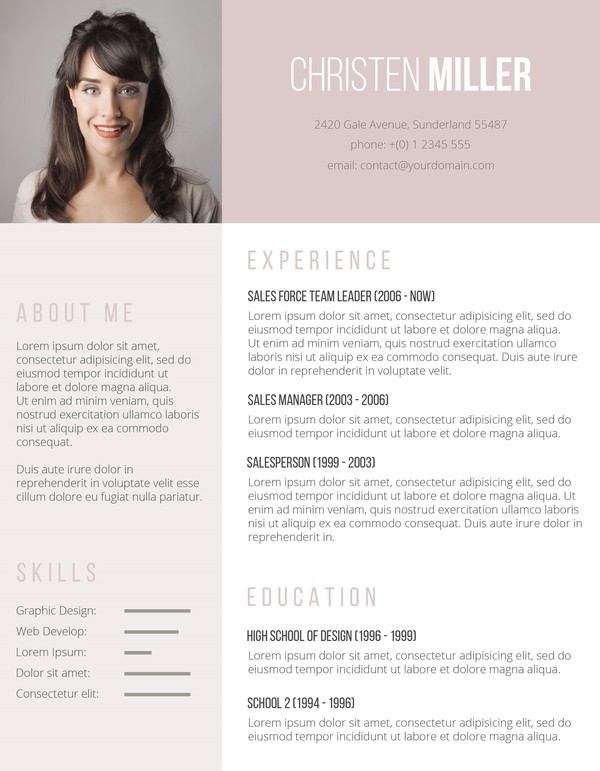 CHRISTEN MILLER

2420 Gale Avenue, Sunderland 55487
phone: +(0) 1 2345 555
email: contact@yourdomain.com

ABOUT ME

Lorem ipsum dolor sit amet, consectetur adipisicing elit, sed do eiusmod tempor incididunt ut labore et dolore magna aliqua. Ut enim ad minim veniam, quis nostrud exercitation ullamco laboris nisi ut aliquip ex ea commodo consequat.

Duis aute irure dolor in reprehenderit in voluptate velit esse cillum dolore eu fugiat nulla pariatur.

SKILLS

Graphic Design:
Web Develop:
Lorem Ipsum:
Dolor sit amet:
Consectetur elit:

EXPERIENCE

SALES FORCE TEAM LEADER (2006 - NOW)
Lorem ipsum dolor sit amet, consectetur adipisicing elit, sed do eiusmod tempor incididunt ut labore et dolore magna aliqua. Ut enim ad minim veniam, quis nostrud exercitation ullamco laboris nisi ut aliquip ex ea commodo consequat. Duis aute irure dolor in reprehenderit in voluptate velit.

SALES MANAGER (2003 - 2006)
Lorem ipsum dolor sit amet, consectetur adipisicing elit, sed do eiusmod tempor incididunt ut labore et dolore magna aliqua.

SALESPERSON (1999 - 2003)
Lorem ipsum dolor sit amet, consectetur adipisicing elit, sed do eiusmod tempor incididunt ut labore et dolore magna aliqua. Ut enim ad minim veniam, quis nostrud exercitation ullamco laboris nisi ut aliquip ex ea commodo consequat. Duis aute irure dolor in reprehenderit in.

EDUCATION

HIGH SCHOOL OF DESIGN (1996 - 1999)
Lorem ipsum dolor sit amet, consectetur adipisicing elit, sed do eiusmod tempor incididunt ut labore et dolore magna aliqua.

SCHOOL 2 (1994 - 1996)
Lorem ipsum dolor sit amet, consectetur adipisicing elit, sed do eiusmod tempor incididunt ut labore et dolore magna aliqua.